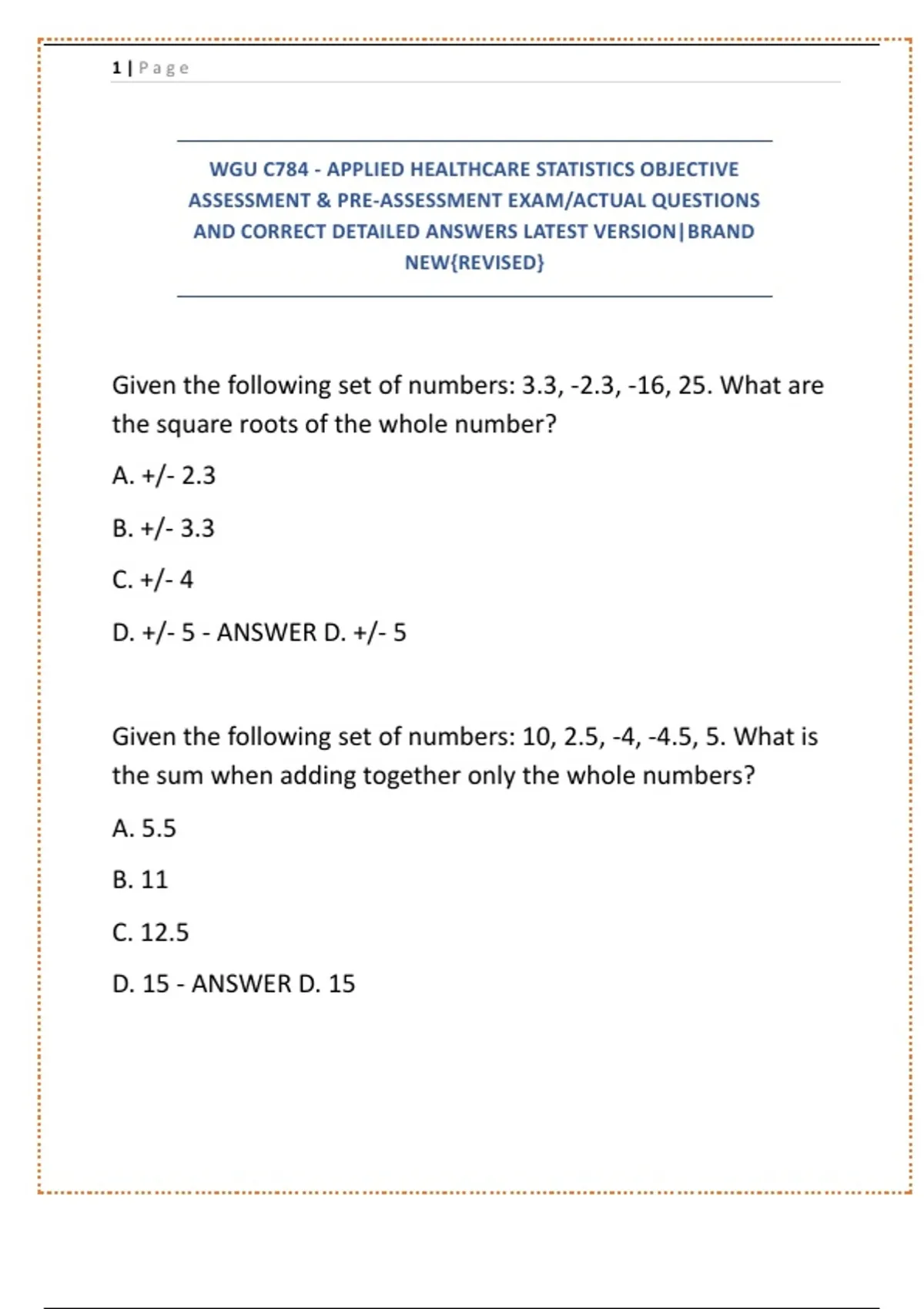 1 | Page

WGU C784 - APPLIED HEALTHCARE STATISTICS OBJECTIVE ASSESSMENT & PRE-ASSESSMENT EXAM/ACTUAL QUESTIONS AND CORRECT DETAILED ANSWERS LATEST VERSION|BRAND NEW{REVISED}

Given the following set of numbers: 3.3, -2.3, -16, 25. What are the square roots of the whole number?

A. +/- 2.3

B. +/- 3.3

C. +/- 4

D. +/- 5 - ANSWER D. +/- 5

Given the following set of numbers: 10, 2.5, -4, -4.5, 5. What is the sum when adding together only the whole numbers?

A. 5.5

B. 11

C. 12.5

D. 15 - ANSWER D. 15